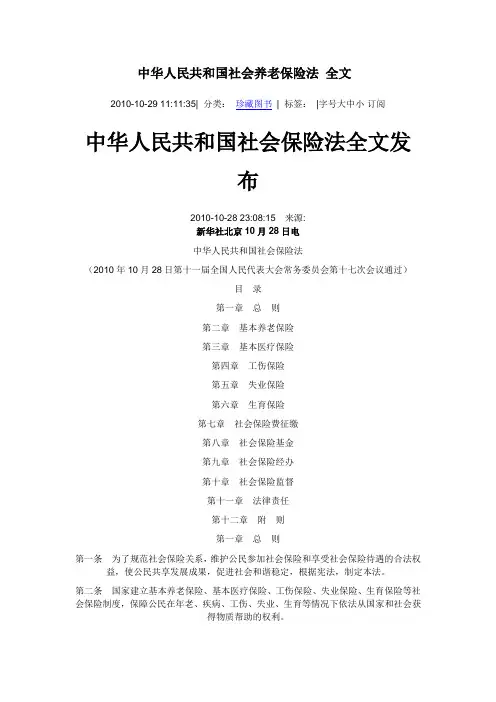 中华人民共和国社会养老保险法 全文

2010-10-29 11:11:35| 分类： 珍藏图书 | 标签： |字号大中小 订阅

中华人民共和国社会保险法全文发布

2010-10-28 23:08:15 来源:
新华社北京 10 月 28 日电

中华人民共和国社会保险法

（2010 年 10 月 28 日第十一届全国人民代表大会常务委员会第十七次会议通过）

目 录

第一章 总 则

第二章 基本养老保险

第三章 基本医疗保险

第四章 工伤保险

第五章 失业保险

第六章 生育保险

第七章 社会保险费征缴

第八章 社会保险基金

第九章 社会保险经办

第十章 社会保险监督

第十一章 法律责任

第十二章 附 则

第一章 总 则

第一条 为了规范社会保险关系，维护公民参加社会保险和享受社会保险待遇的合法权益，使公民共享发展成果，促进社会和谐稳定，根据宪法，制定本法。

第二条 国家建立基本养老保险、基本医疗保险、工伤保险、失业保险、生育保险等社会保险制度，保障公民在年老、疾病、工伤、失业、生育等情况下依法从国家和社会获得物质帮助的权利。